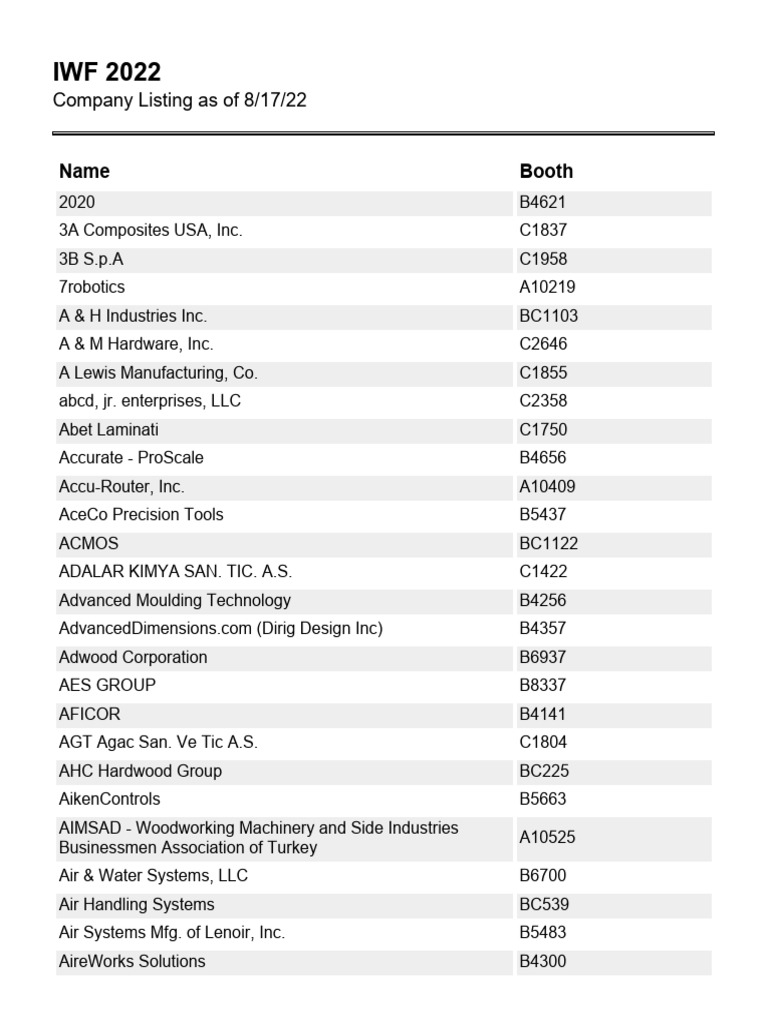 IWF 2022
Company Listing as of 8/17/22

| Name | Booth |
|---|---|
| 2020 | B4621 |
| 3A Composites USA, Inc. | C1837 |
| 3B S.p.A | C1958 |
| 7robotics | A10219 |
| A & H Industries Inc. | BC1103 |
| A & M Hardware, Inc. | C2646 |
| A Lewis Manufacturing, Co. | C1855 |
| abcd, jr. enterprises, LLC | C2358 |
| Abet Laminati | C1750 |
| Accurate - ProScale | B4656 |
| Accu-Router, Inc. | A10409 |
| AceCo Precision Tools | B5437 |
| ACMOS | BC1122 |
| ADALAR KIMYA SAN. TIC. A.S. | C1422 |
| Advanced Moulding Technology | B4256 |
| AdvancedDimensions.com (Dirig Design Inc) | B4357 |
| Adwood Corporation | B6937 |
| AES GROUP | B8337 |
| AFICOR | B4141 |
| AGT Agac San. Ve Tic A.S. | C1804 |
| AHC Hardwood Group | BC225 |
| AikenControls | B5663 |
| AIMSAD - Woodworking Machinery and Side Industries Businessmen Association of Turkey | A10525 |
| Air & Water Systems, LLC | B6700 |
| Air Handling Systems | BC539 |
| Air Systems Mfg. of Lenoir, Inc. | B5483 |
| AireWorks Solutions | B4300 |